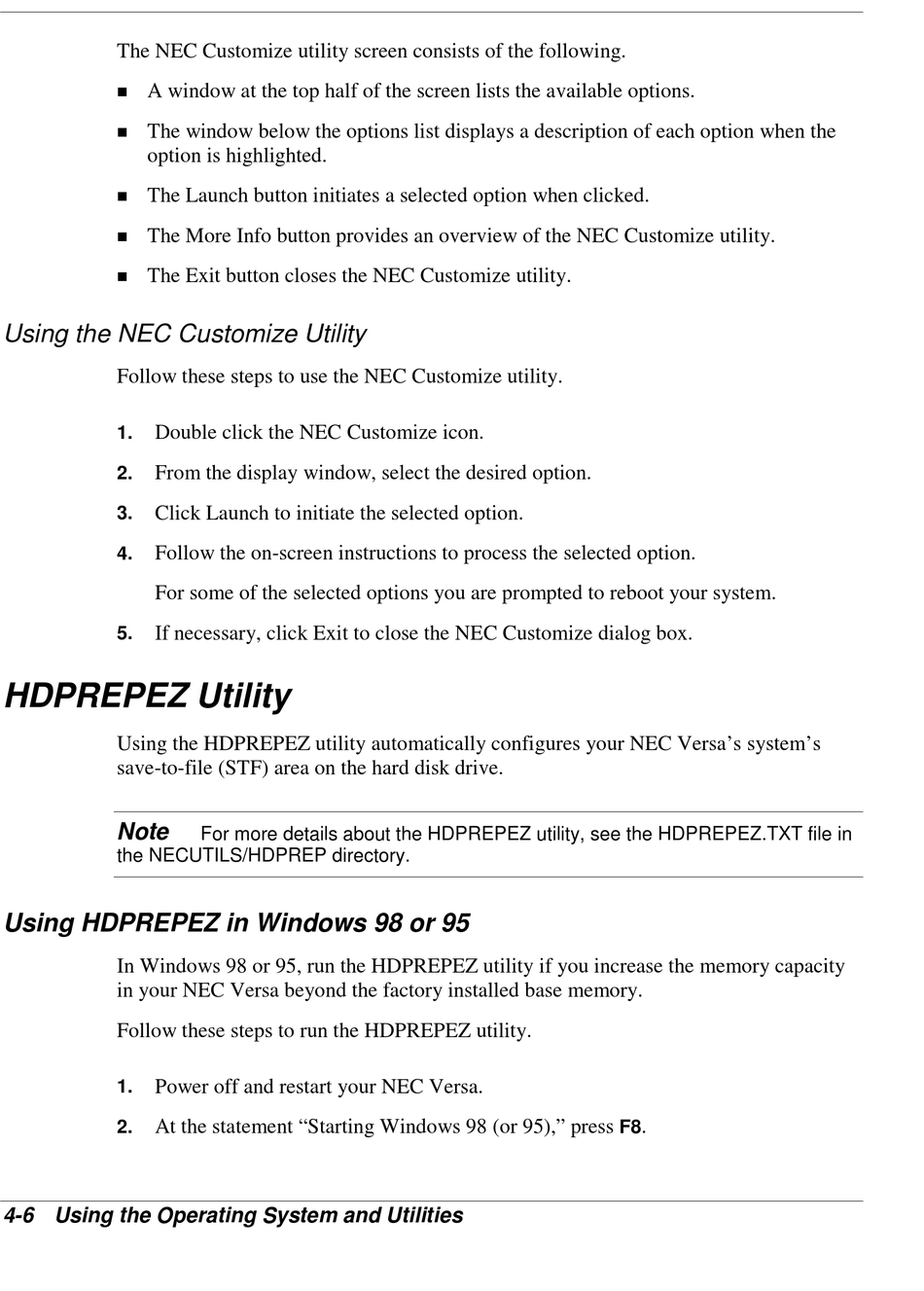 The NEC Customize utility screen consists of the following.

■ A window at the top half of the screen lists the available options.

■ The window below the options list displays a description of each option when the option is highlighted.

■ The Launch button initiates a selected option when clicked.

■ The More Info button provides an overview of the NEC Customize utility.

■ The Exit button closes the NEC Customize utility.

Using the NEC Customize Utility

Follow these steps to use the NEC Customize utility.

1. Double click the NEC Customize icon.

2. From the display window, select the desired option.

3. Click Launch to initiate the selected option.

4. Follow the on-screen instructions to process the selected option.

For some of the selected options you are prompted to reboot your system.

5. If necessary, click Exit to close the NEC Customize dialog box.

HDPREPEZ Utility

Using the HDPREPEZ utility automatically configures your NEC Versa's system's save-to-file (STF) area on the hard disk drive.

Note For more details about the HDPREPEZ utility, see the HDPREPEZ.TXT file in the NECUTILS/HDPREP directory.

Using HDPREPEZ in Windows 98 or 95

In Windows 98 or 95, run the HDPREPEZ utility if you increase the memory capacity in your NEC Versa beyond the factory installed base memory.

Follow these steps to run the HDPREPEZ utility.

1. Power off and restart your NEC Versa.

2. At the statement "Starting Windows 98 (or 95)," press F8.

4-6 Using the Operating System and Utilities